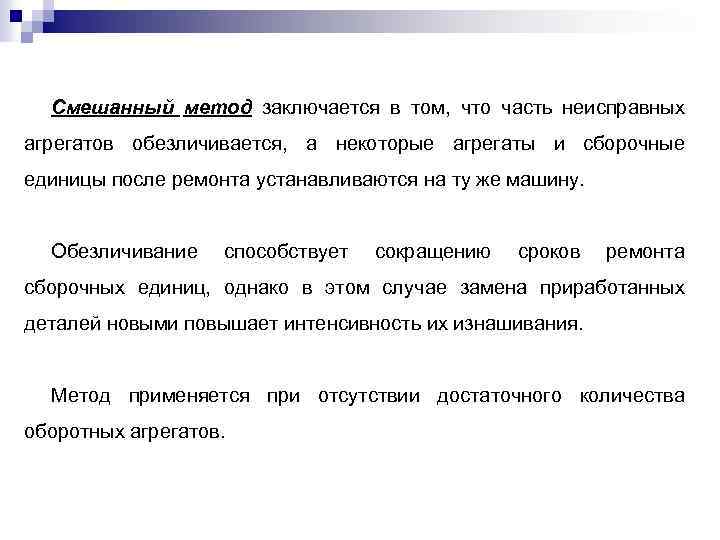 Смешанный метод заключается в том, что часть неисправных агрегатов обезличивается, а некоторые агрегаты и сборочные единицы после ремонта устанавливаются на ту же машину.

Обезличивание способствует сокращению сроков ремонта сборочных единиц, однако в этом случае замена приработанных деталей новыми повышает интенсивность их изнашивания.

Метод применяется при отсутствии достаточного количества оборотных агрегатов.